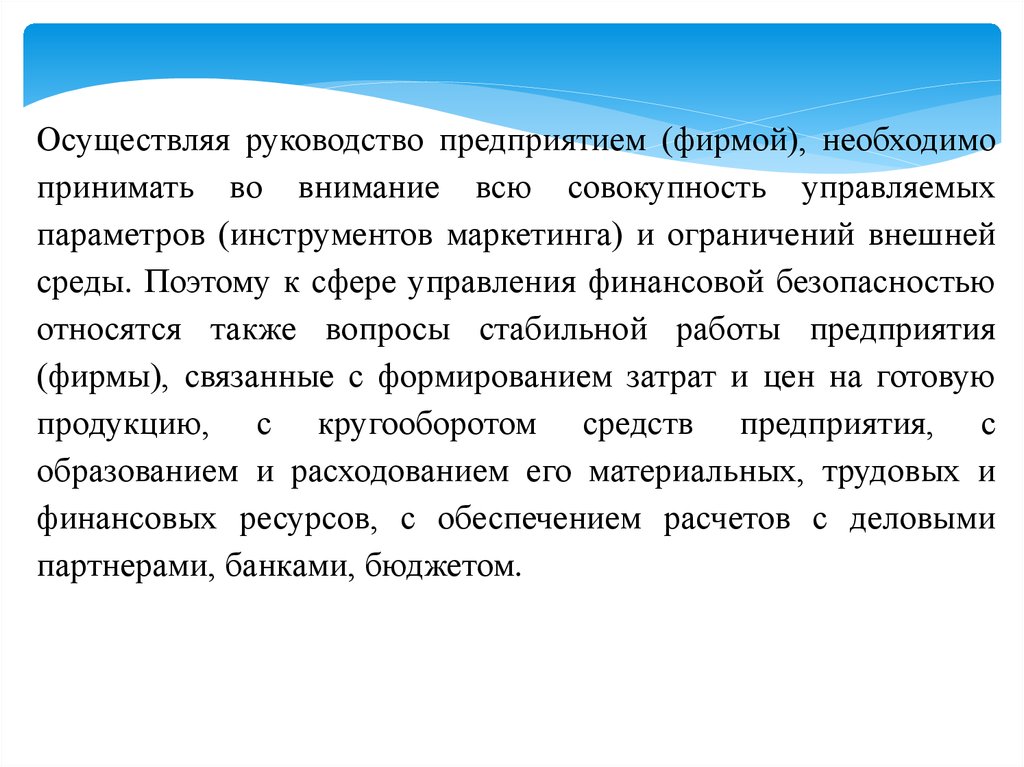 Осуществляя руководство предприятием (фирмой), необходимо принимать во внимание всю совокупность управляемых параметров (инструментов маркетинга) и ограничений внешней среды. Поэтому к сфере управления финансовой безопасностью относятся также вопросы стабильной работы предприятия (фирмы), связанные с формированием затрат и цен на готовую продукцию, с кругооборотом средств предприятия, с образованием и расходованием его материальных, трудовых и финансовых ресурсов, с обеспечением расчетов с деловыми партнерами, банками, бюджетом.